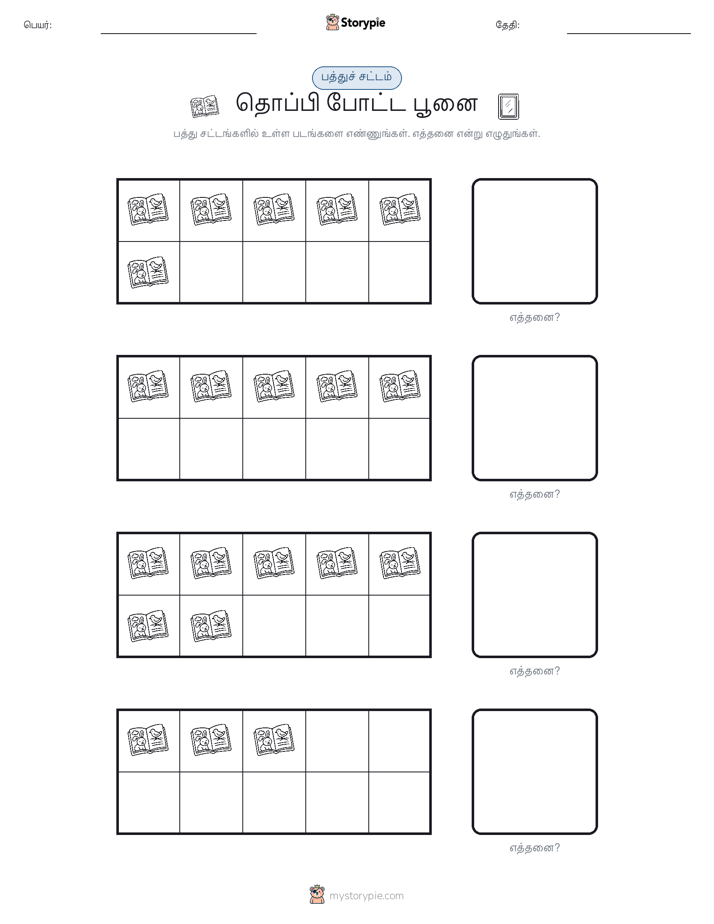 பெயர்: Storypie தேதி:

பத்துச் சட்டம்

தொப்பி போட்ட பூனை

பத்து சட்டங்களில் உள்ள படங்களை எண்ணுங்கள். எத்தனை என்று எழுதுங்கள்.

எத்தனை?

எத்தனை?

எத்தனை?

எத்தனை?

mystorypie.com